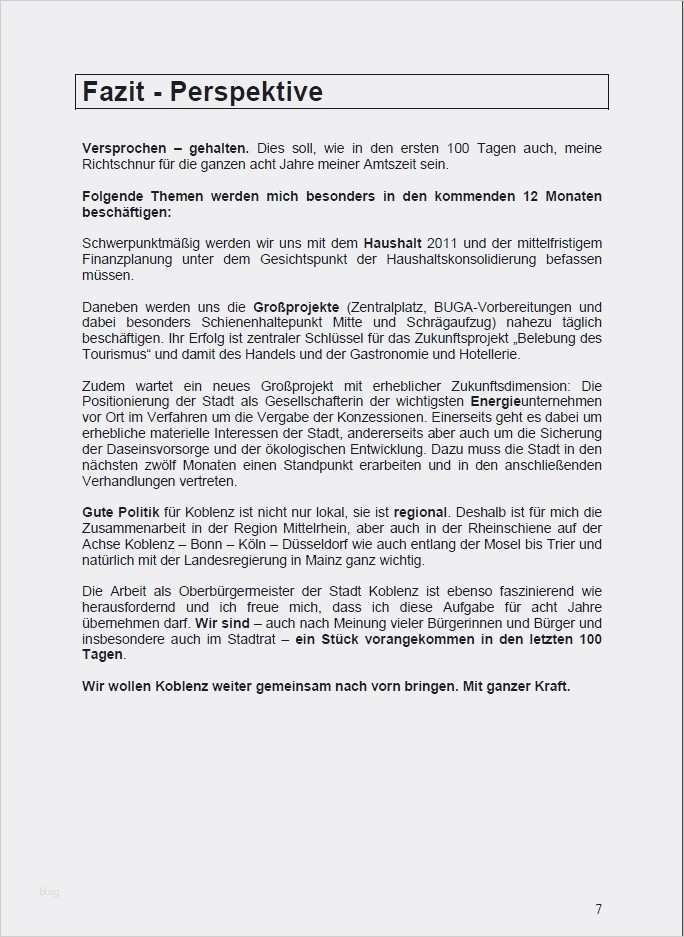 Fazit - Perspektive

Versprochen – gehalten. Dies soll, wie in den ersten 100 Tagen auch, meine Richtschnur für die ganzen acht Jahre meiner Amtszeit sein.

Folgende Themen werden mich besonders in den kommenden 12 Monaten beschäftigen:

Schwerpunktmäßig werden wir uns mit dem Haushalt 2011 und der mittelfristigem Finanzplanung unter dem Gesichtspunkt der Haushaltskonsolidierung befassen müssen.

Daneben werden uns die Großprojekte (Zentralplatz, BUGA-Vorbereitungen und dabei besonders Schienenhaltepunkt Mitte und Schrägaufzug) nahezu täglich beschäftigen. Ihr Erfolg ist zentraler Schlüssel für das Zukunftsprojekt „Belebung des Tourismus“ und damit des Handels und der Gastronomie und Hotellerie.

Zudem wartet ein neues Großprojekt mit erheblicher Zukunftsdimension: Die Positionierung der Stadt als Gesellschafterin der wichtigsten Energieunternehmen vor Ort im Verfahren um die Vergabe der Konzessionen. Einerseits geht es dabei um erhebliche materielle Interessen der Stadt, andererseits aber auch um die Sicherung der Daseinsvorsorge und der ökologischen Entwicklung. Dazu muss die Stadt in den nächsten zwölf Monaten einen Standpunkt erarbeiten und in den anschließenden Verhandlungen vertreten.

Gute Politik für Koblenz ist nicht nur lokal, sie ist regional. Deshalb ist für mich die Zusammenarbeit in der Region Mittelrhein, aber auch in der Rheinschiene auf der Achse Koblenz – Bonn – Köln – Düsseldorf wie auch entlang der Mosel bis Trier und natürlich mit der Landesregierung in Mainz ganz wichtig.

Die Arbeit als Oberbürgermeister der Stadt Koblenz ist ebenso faszinierend wie herausfordernd und ich freue mich, dass ich diese Aufgabe für acht Jahre übernehmen darf. Wir sind – auch nach Meinung vieler Bürgerinnen und Bürger und insbesondere auch im Stadtrat – ein Stück vorangekommen in den letzten 100 Tagen.

Wir wollen Koblenz weiter gemeinsam nach vorn bringen. Mit ganzer Kraft.

7